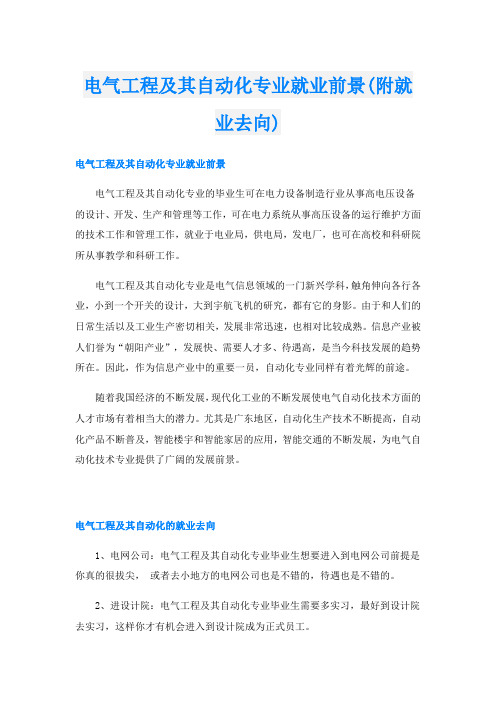 电气工程及其自动化专业就业前景(附就业去向)

电气工程及其自动化专业就业前景

电气工程及其自动化专业的毕业生可在电力设备制造行业从事高电压设备的设计、开发、生产和管理等工作，可在电力系统从事高压设备的运行维护方面的技术工作和管理工作，就业于电业局，供电局，发电厂，也可在高校和科研院所从事教学和科研工作。

电气工程及其自动化专业是电气信息领域的一门新兴学科，触角伸向各行各业，小到一个开关的设计，大到宇航飞机的研究，都有它的身影。由于和人们的日常生活以及工业生产密切相关，发展非常迅速，也相对比较成熟。信息产业被人们誉为“朝阳产业”，发展快、需要人才多、待遇高，是当今科技发展的趋势所在。因此，作为信息产业中的重要一员，自动化专业同样有着光辉的前途。

随着我国经济的不断发展，现代化工业的不断发展使电气自动化技术方面的人才市场有着相当大的潜力。尤其是广东地区，自动化生产技术不断提高，自动化产品不断普及，智能楼宇和智能家居的应用，智能交通的不断发展，为电气自动化技术专业提供了广阔的发展前景。

电气工程及其自动化的就业去向

1、电网公司：电气工程及其自动化专业毕业生想要进入到电网公司前提是你真的很拔尖， 或者去小地方的电网公司也是不错的，待遇也是不错的。

2、进设计院：电气工程及其自动化专业毕业生需要多实习，最好到设计院去实习，这样你才有机会进入到设计院成为正式员工。